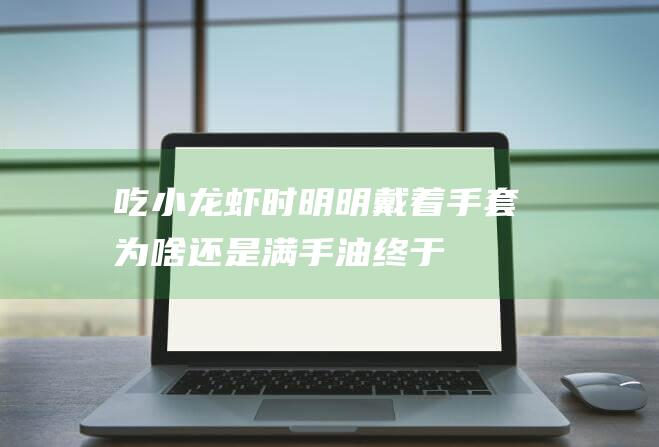 吃小龙虾时明明戴着手套为啥还是满手油终于